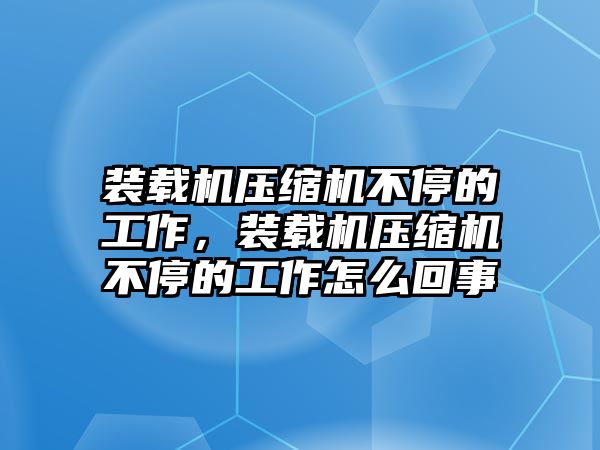 装载机压缩机不停的工作，装载机压缩机不停的工作怎么回事